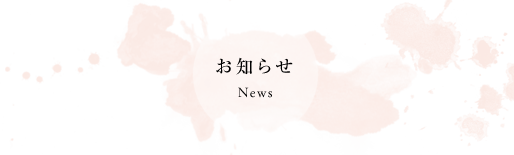 お知らせ

News